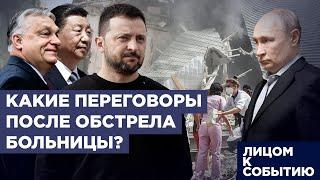 КАКИЕ ПЕРЕГОВОРЫ ПОСЛЕ ОБСТРЕЛА БОЛЬНИЦЫ?

ЛИЦОМ К СОБЫТИЮ